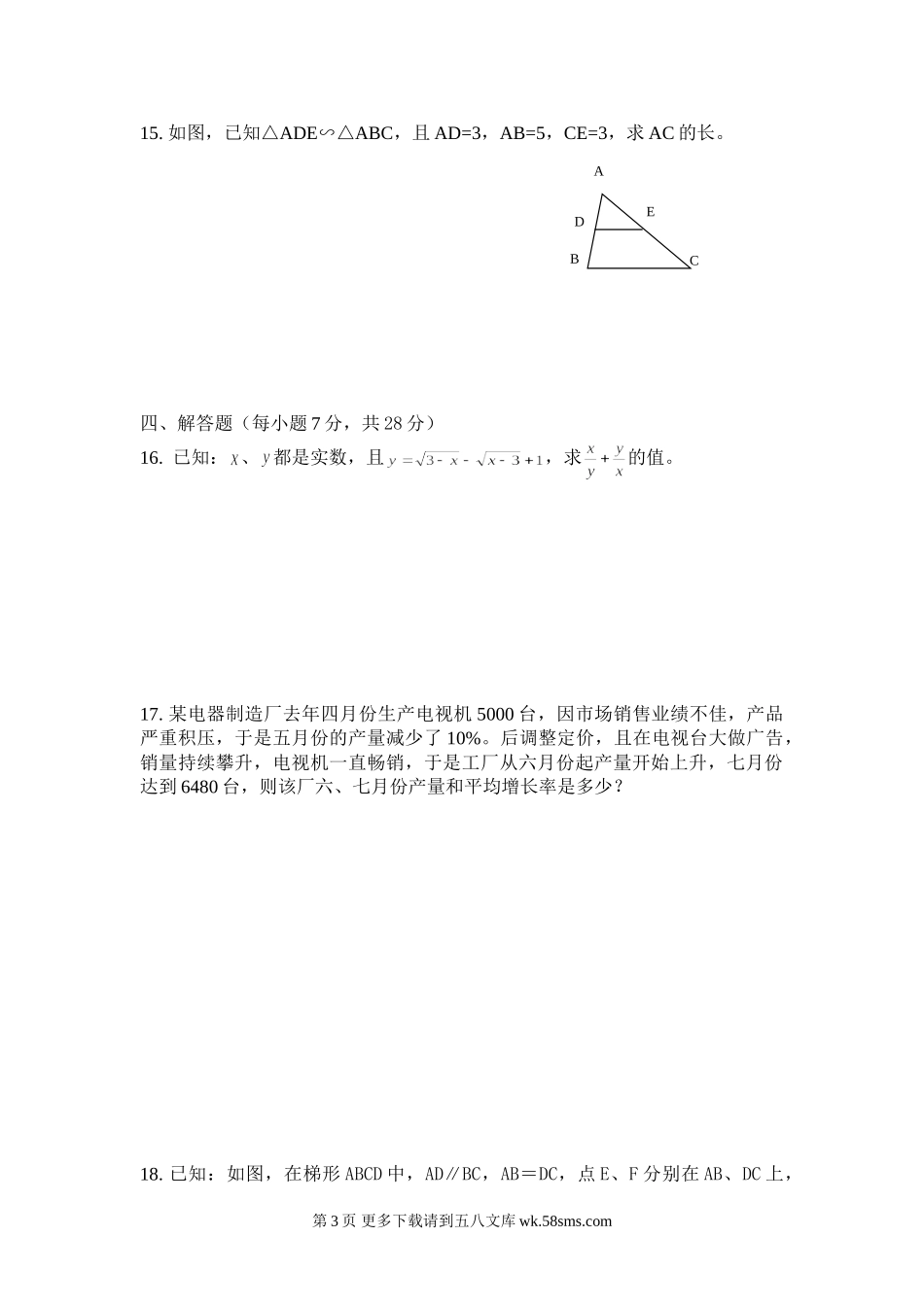 15. 如图，已知△ADE∽△ABC，且 AD=3，AB=5，CE=3，求 AC 的长。

A
D
E
B
C

四、解答题（每小题 7 分，共 28 分）

16. 已知：$x$、$y$ 都是实数，且 $y=\sqrt{3-x}-\sqrt{x-3}+1$，求 $\frac{x}{y}+\frac{y}{x}$ 的值。

17. 某电器制造厂去年四月份生产电视机 5000 台，因市场销售业绩不佳，产品严重积压，于是五月份的产量减少了 10%。后调整定价，且在电视台大做广告，销量持续攀升，电视机一直畅销，于是工厂从六月份起产量开始上升，七月份达到 6480 台，则该厂六、七月份产量和平均增长率是多少？

18. 已知：如图，在梯形 ABCD 中，AD∥BC，AB＝DC，点 E、F 分别在 AB、DC 上，

第 3 页 更多下载请到五八文库 wk.58sms.com